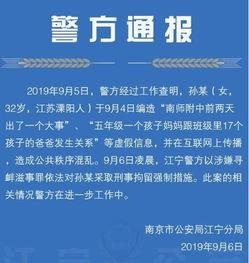 警方通报

2019年9月5日，警方经过工作查明，孙某（女，32岁，江苏溧阳人）于9月4日编造“南师附中前两天出了一个大事”、“五年级一个孩子妈妈跟班级里17个孩子的爸爸发生关系”等虚假信息，并在互联网上传播，造成公共秩序混乱。9月6日凌晨，江宁警方以涉嫌寻衅滋事罪依法对孙某采取刑事拘留强制措施。此案的相关情况警方在进一步工作中。

南京市公安局江宁分局
2019年9月6日